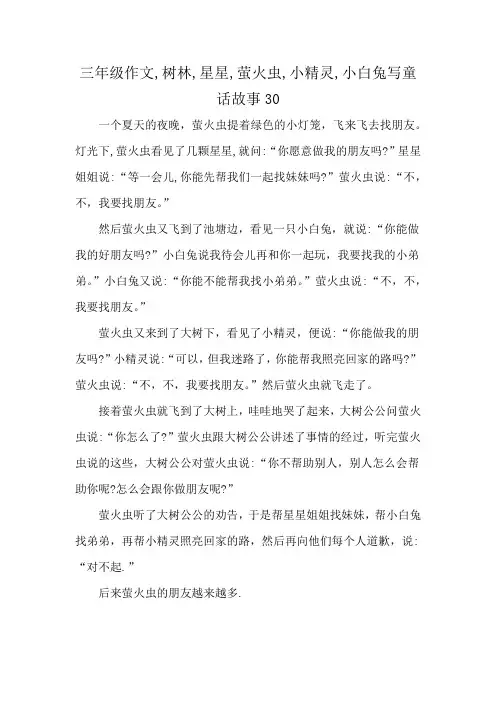 三年级作文,树林,星星,萤火虫,小精灵,小白兔写童话故事30

一个夏天的夜晚，萤火虫提着绿色的小灯笼，飞来飞去找朋友。灯光下,萤火虫看见了几颗星星,就问:“你愿意做我的朋友吗?”星星姐姐说:“等一会儿,你能先帮我们一起找妹妹吗?”萤火虫说:“不，不，我要找朋友。”

然后萤火虫又飞到了池塘边，看见一只小白兔，就说:“你能做我的好朋友吗?”小白兔说我待会儿再和你一起玩，我要找我的小弟弟。”小白兔又说:“你能不能帮我找小弟弟。”萤火虫说:“不，不，我要找朋友。”

萤火虫又来到了大树下，看见了小精灵，便说:“你能做我的朋友吗?”小精灵说:“可以,但我迷路了,你能帮我照亮回家的路吗?”萤火虫说:“不，不，我要找朋友。”然后萤火虫就飞走了。

接着萤火虫就飞到了大树上，哇哇地哭了起来，大树公公问萤火虫说:“你怎么了?”萤火虫跟大树公公讲述了事情的经过，听完萤火虫说的这些，大树公公对萤火虫说:“你不帮助别人，别人怎么会帮助你呢?怎么会跟你做朋友呢?”

萤火虫听了大树公公的劝告，于是帮星星姐姐找妹妹，帮小白兔找弟弟，再帮小精灵照亮回家的路，然后再向他们每个人道歉，说:“对不起.”

后来萤火虫的朋友越来越多.